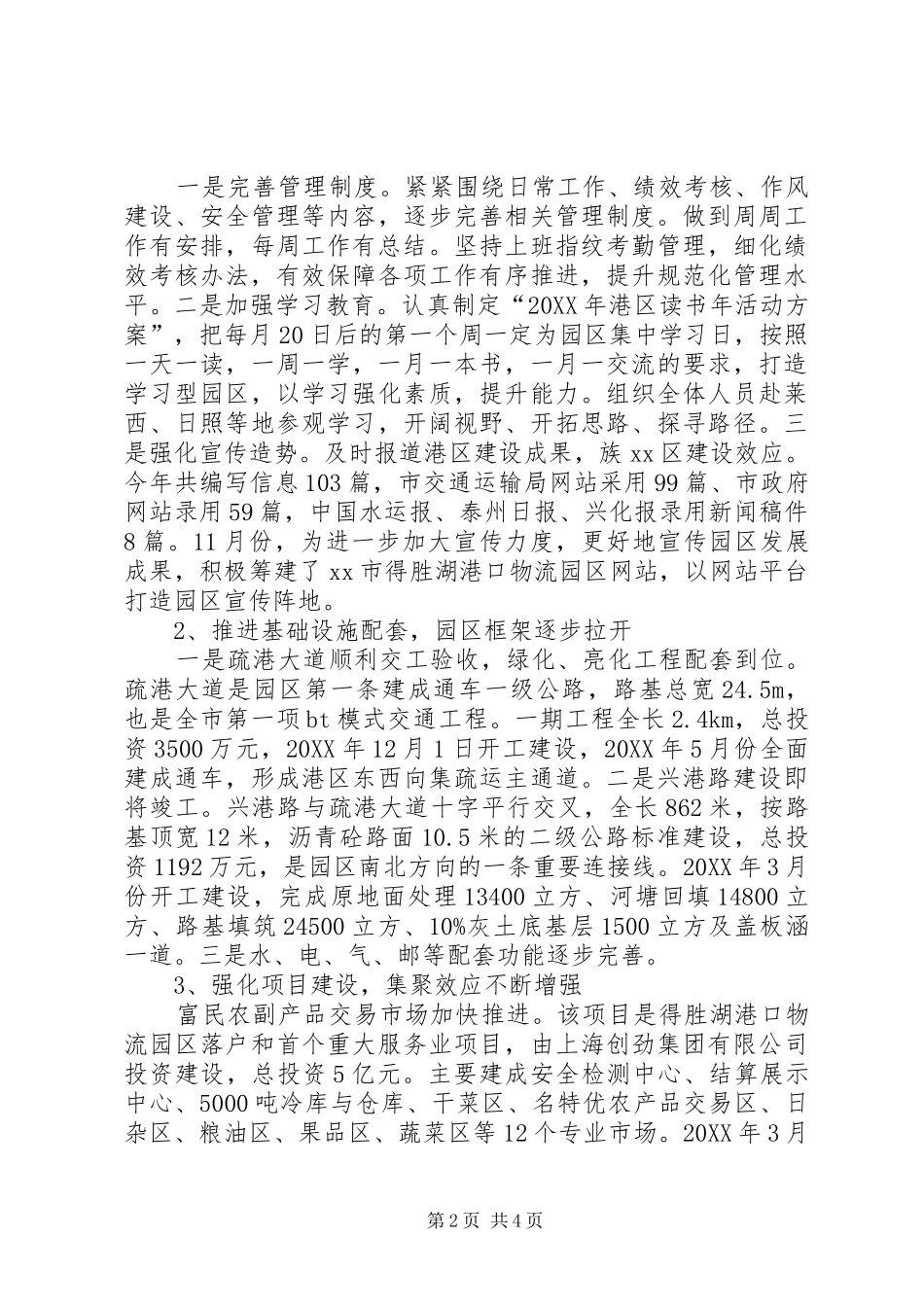 一是完善管理制度。紧紧围绕日常工作、绩效考核、作风建设、安全管理等内容，逐步完善相关管理制度。做到周周工作有安排，每周工作有总结。坚持上班指纹考勤管理，细化绩效考核办法，有效保障各项工作有序推进，提升规范化管理水平。二是加强学习教育。认真制定“20XX年港区读书年活动方案”，把每月20日后的第一个周一定为园区集中学习日，按照一天一读，一周一学，一月一本书，一月一交流的要求，打造学习型园区，以学习强化素质，提升能力。组织全体人员赴莱西、日照等地参观学习，开阔视野、开拓思路、探寻路径。三是强化宣传造势。及时报道港区建设成果，族xx区建设效应。今年共编写信息103篇，市交通运输局网站采用99篇、市政府网站录用59篇，中国水运报、泰州日报、兴化报录用新闻稿件8篇。11月份，为进一步加大宣传力度，更好地宣传园区发展成果，积极筹建了xx市得胜湖港口物流园区网站，以网站平台打造园区宣传阵地。

2、推进基础设施配套，园区框架逐步拉开

一是疏港大道顺利交工验收，绿化、亮化工程配套到位。疏港大道是园区第一条建成通车一级公路，路基总宽24.5m，也是全市第一项bt模式交通工程。一期工程全长2.4km，总投资3500万元，20XX年12月1日开工建设，20XX年5月份全面建成通车，形成港区东西向集疏运主通道。二是兴港路建设即将竣工。兴港路与疏港大道十字平行交叉，全长862米，按路基顶宽12米，沥青砼路面10.5米的二级公路标准建设，总投资1192万元，是园区南北方向的一条重要连接线。20XX年3月份开工建设，完成原地面处理13400立方、河塘回填14800立方、路基填筑24500立方、10%灰土底基层1500立方及盖板涵一道。三是水、电、气、邮等配套功能逐步完善。

3、强化项目建设，集聚效应不断增强

富民农副产品交易市场加快推进。该项目是得胜湖港口物流园区落户和首个重大服务业项目，由上海创劲集团有限公司投资建设，总投资5亿元。主要建成安全检测中心、结算展示中心、5000吨冷库与仓库、干菜区、名特优农产品交易区、日杂区、粮油区、果品区、蔬菜区等12个专业市场。20XX年3月

第2页 共4页